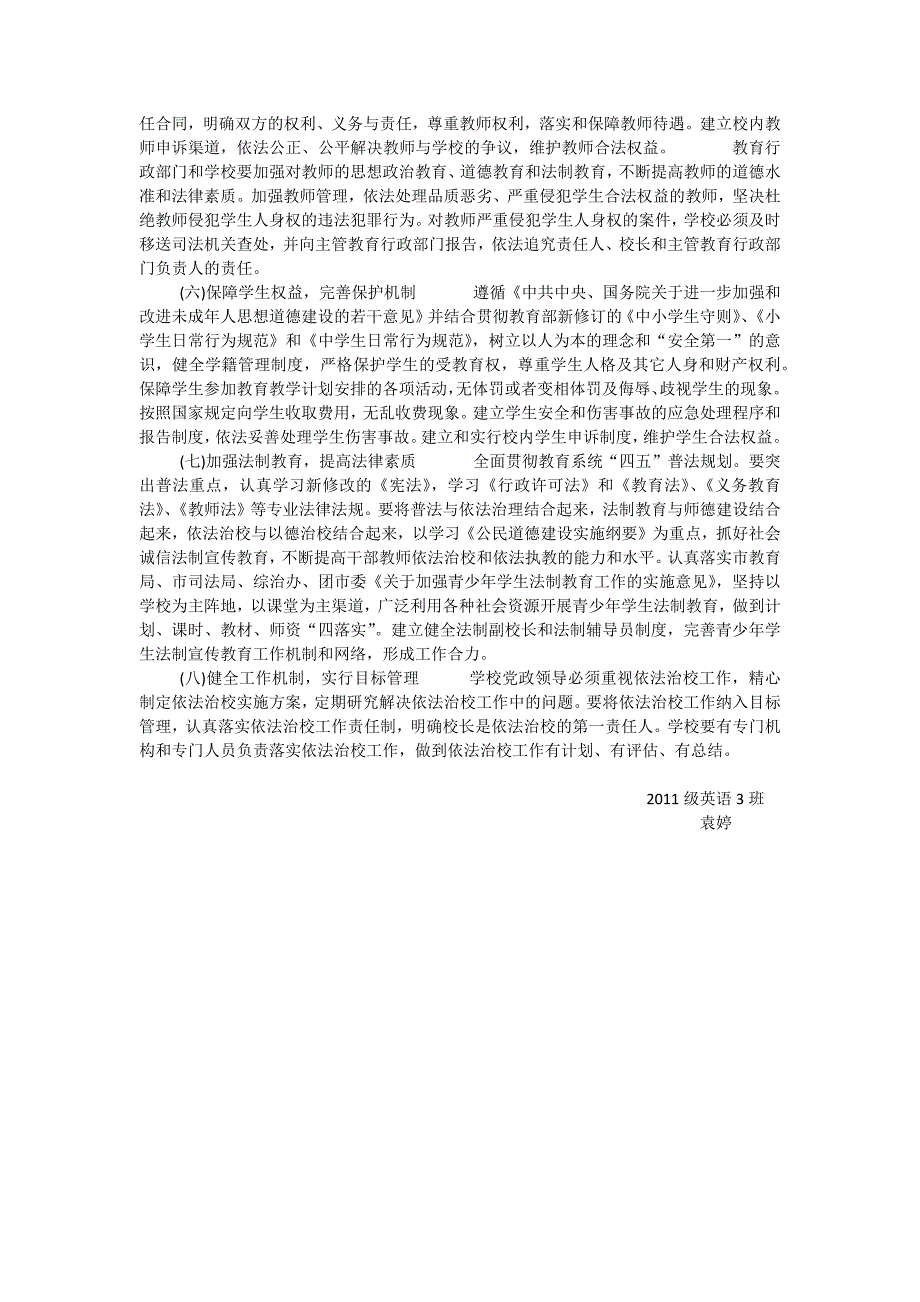 任合同，明确双方的权利、义务与责任，尊重教师权利，落实和保障教师待遇。建立校内教师申诉渠道，依法公正、公平解决教师与学校的争议，维护教师合法权益。　　教育行政部门和学校要加强对教师的思想政治教育、道德教育和法制教育，不断提高教师的道德水准和法律素质。加强教师管理，依法处理品质恶劣、严重侵犯学生合法权益的教师，坚决杜绝教师侵犯学生人身权的违法犯罪行为。对教师严重侵犯学生人身权的案件，学校必须及时移送司法机关查处，并向主管教育行政部门报告，依法追究责任人、校长和主管教育行政部门负责人的责任。

(六)保障学生权益，完善保护机制　　遵循《中共中央、国务院关于进一步加强和改进未成年人思想道德建设的若干意见》并结合贯彻教育部新修订的《中小学生守则》、《小学生日常行为规范》和《中学生日常行为规范》，树立以人为本的理念和“安全第一”的意识，健全学籍管理制度，严格保护学生的受教育权，尊重学生人格及其它人身和财产权利。保障学生参加教育教学计划安排的各项活动，无体罚或者变相体罚及侮辱、歧视学生的现象。按照国家规定向学生收取费用，无乱收费现象。建立学生安全和伤害事故的应急处理程序和报告制度，依法妥善处理学生伤害事故。建立和实行校内学生申诉制度，维护学生合法权益。

(七)加强法制教育，提高法律素质　　全面贯彻教育系统“四五”普法规划。要突出普法重点，认真学习新修改的《宪法》，学习《行政许可法》和《教育法》、《义务教育法》、《教师法》等专业法律法规。要将普法与依法治理结合起来，法制教育与师德建设结合起来，依法治校与以德治校结合起来，以学习《公民道德建设实施纲要》为重点，抓好社会诚信法制宣传教育，不断提高干部教师依法治校和依法执教的能力和水平。认真落实市教育局、市司法局、综治办、团市委《关于加强青少年学生法制教育工作的实施意见》，坚持以学校为主阵地，以课堂为主渠道，广泛利用各种社会资源开展青少年学生法制教育，做到计划、课时、教材、师资“四落实”。建立健全法制副校长和法制辅导员制度，完善青少年学生法制宣传教育工作机制和网络，形成工作合力。

(八)健全工作机制，实行目标管理　　学校党政领导必须重视依法治校工作，精心制定依法治校实施方案，定期研究解决依法治校工作中的问题。要将依法治校工作纳入目标管理，认真落实依法治校工作责任制，明确校长是依法治校的第一责任人。学校要有专门机构和专门人员负责落实依法治校工作，做到依法治校工作有计划、有评估、有总结。

2011 级英语 3 班
袁婷